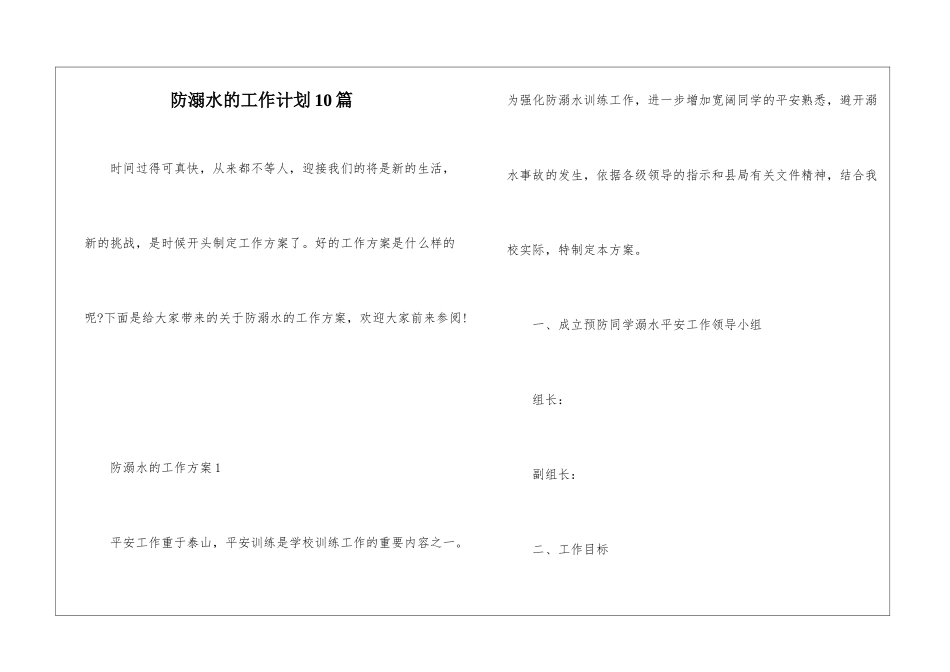 防溺水的工作计划10篇

时间过得可真快，从来都不等人，迎接我们的将是新的生活，新的挑战，是时候开头制定工作方案了。好的工作方案是什么样的呢?下面是给大家带来的关于防溺水的工作方案，欢迎大家前来参阅!

防溺水的工作方案1

平安工作重于泰山，平安训练是学校训练工作的重要内容之一。为强化防溺水训练工作，进一步增加宽阔同学的平安熟悉，避开溺水事故的发生，依据各级领导的指示和县局有关文件精神，结合我校实际，特制定本方案。

一、成立预防同学溺水平安工作领导小组

组长：

副组长：

二、工作目标